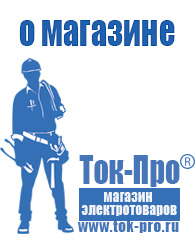 о магазине

Ток-Про®

магазин электротоваров

www.tok-pro.ru